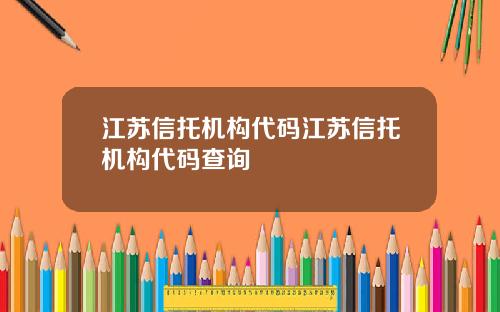 江苏信托机构代码江苏信托机构代码查询